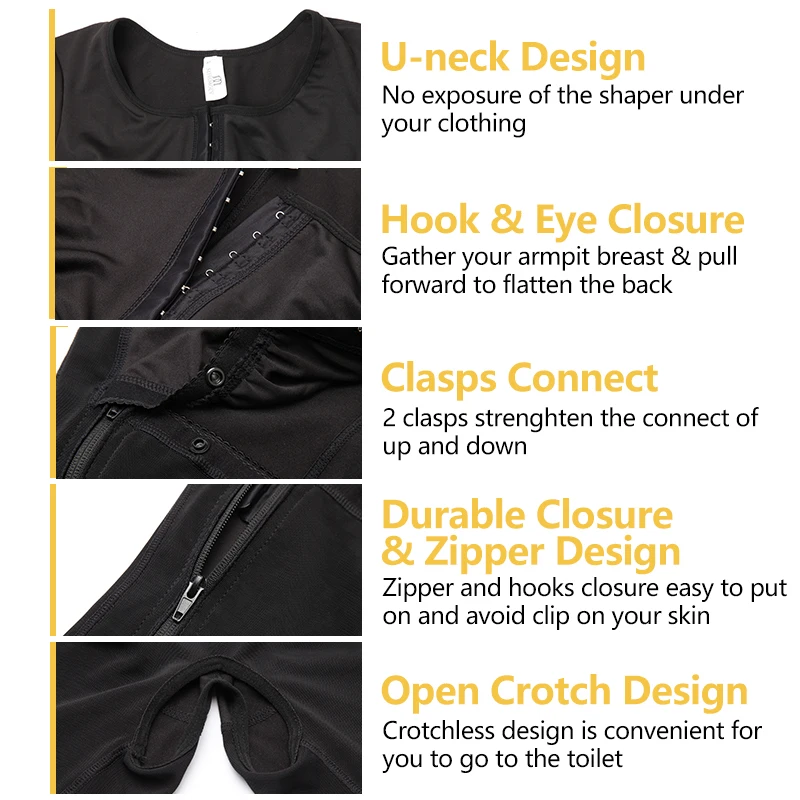 U-neck Design
No exposure of the shaper under your clothing

Hook & Eye Closure
Gather your armpit breast & pull forward to flatten the back

Clasps Connect
2 clasps strenghten the connect of up and down

Durable Closure & Zipper Design
Zipper and hooks closure easy to put on and avoid clip on your skin

Open Crotch Design
Crotchless design is convenient for you to go to the toilet